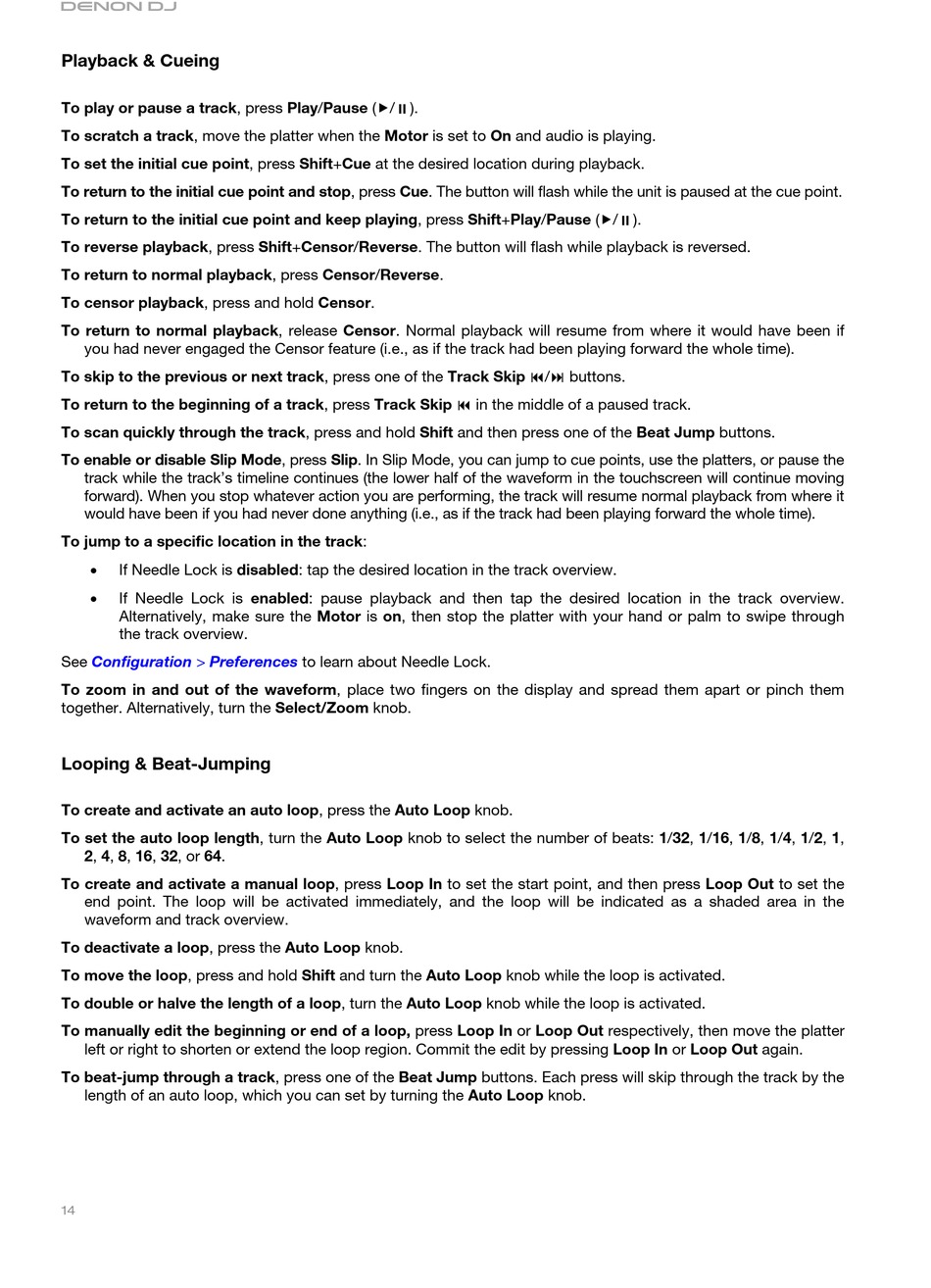 DENON DJ

Playback & Cueing

To play or pause a track, press Play/Pause (▶/⏸).

To scratch a track, move the platter when the Motor is set to On and audio is playing.

To set the initial cue point, press Shift+Cue at the desired location during playback.

To return to the initial cue point and stop, press Cue. The button will flash while the unit is paused at the cue point.

To return to the initial cue point and keep playing, press Shift+Play/Pause (▶/⏸).

To reverse playback, press Shift+Censor/Reverse. The button will flash while playback is reversed.

To return to normal playback, press Censor/Reverse.

To censor playback, press and hold Censor.

To return to normal playback, release Censor. Normal playback will resume from where it would have been if you had never engaged the Censor feature (i.e., as if the track had been playing forward the whole time).

To skip to the previous or next track, press one of the Track Skip ⏮/⏭ buttons.

To return to the beginning of a track, press Track Skip ⏮ in the middle of a paused track.

To scan quickly through the track, press and hold Shift and then press one of the Beat Jump buttons.

To enable or disable Slip Mode, press Slip. In Slip Mode, you can jump to cue points, use the platters, or pause the track while the track's timeline continues (the lower half of the waveform in the touchscreen will continue moving forward). When you stop whatever action you are performing, the track will resume normal playback from where it would have been if you had never done anything (i.e., as if the track had been playing forward the whole time).

To jump to a specific location in the track:

• If Needle Lock is disabled: tap the desired location in the track overview.

• If Needle Lock is enabled: pause playback and then tap the desired location in the track overview. Alternatively, make sure the Motor is on, then stop the platter with your hand or palm to swipe through the track overview.

See Configuration > Preferences to learn about Needle Lock.

To zoom in and out of the waveform, place two fingers on the display and spread them apart or pinch them together. Alternatively, turn the Select/Zoom knob.

Looping & Beat-Jumping

To create and activate an auto loop, press the Auto Loop knob.

To set the auto loop length, turn the Auto Loop knob to select the number of beats: 1/32, 1/16, 1/8, 1/4, 1/2, 1, 2, 4, 8, 16, 32, or 64.

To create and activate a manual loop, press Loop In to set the start point, and then press Loop Out to set the end point. The loop will be activated immediately, and the loop will be indicated as a shaded area in the waveform and track overview.

To deactivate a loop, press the Auto Loop knob.

To move the loop, press and hold Shift and turn the Auto Loop knob while the loop is activated.

To double or halve the length of a loop, turn the Auto Loop knob while the loop is activated.

To manually edit the beginning or end of a loop, press Loop In or Loop Out respectively, then move the platter left or right to shorten or extend the loop region. Commit the edit by pressing Loop In or Loop Out again.

To beat-jump through a track, press one of the Beat Jump buttons. Each press will skip through the track by the length of an auto loop, which you can set by turning the Auto Loop knob.

14